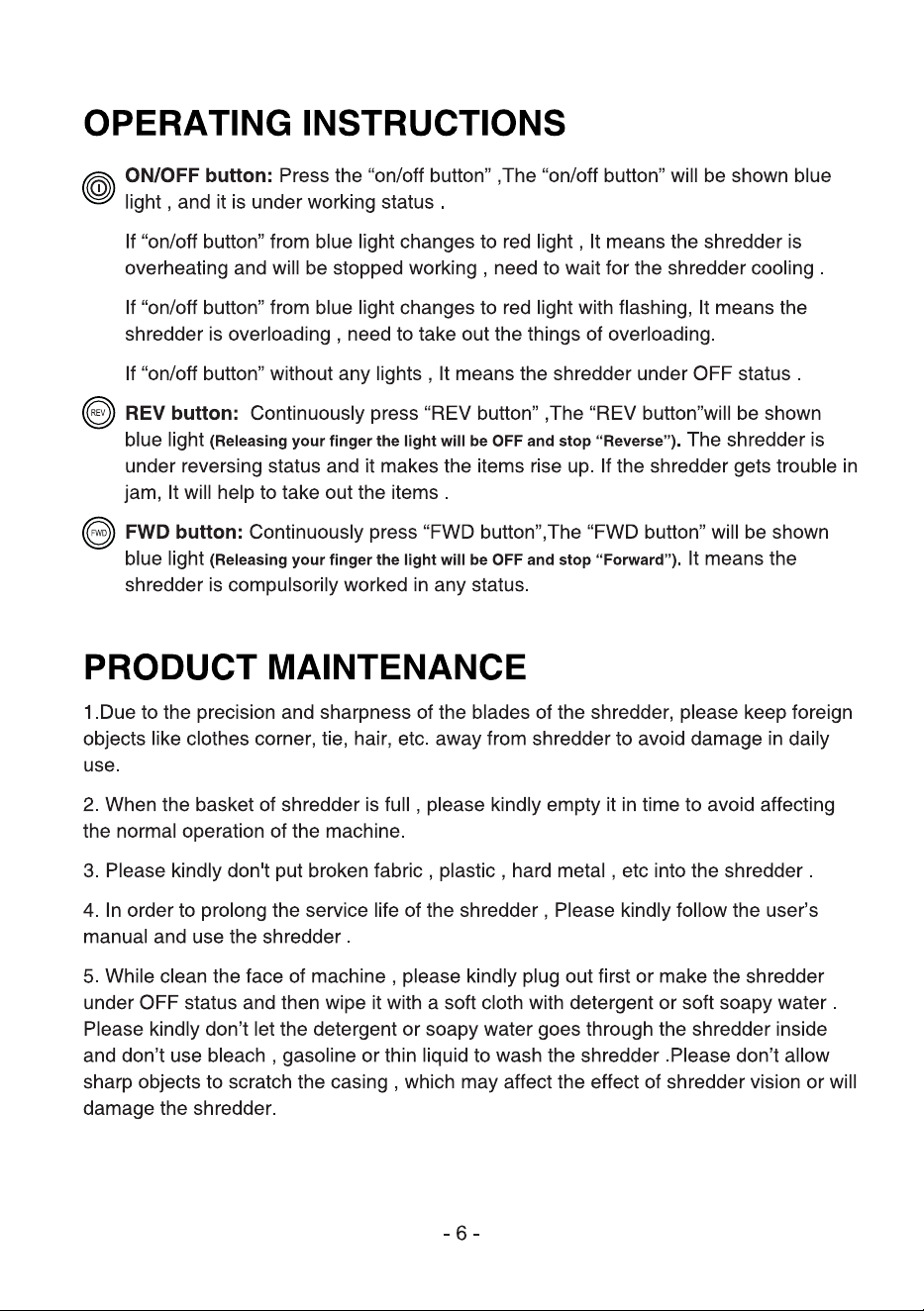 OPERATING INSTRUCTIONS

ON/OFF button: Press the “on/off button” ,The “on/off button” will be shown blue light , and it is under working status .

If “on/off button” from blue light changes to red light , It means the shredder is overheating and will be stopped working , need to wait for the shredder cooling .

If “on/off button” from blue light changes to red light with flashing, It means the shredder is overloading , need to take out the things of overloading.

If “on/off button” without any lights , It means the shredder under OFF status .

REV REV button: Continuously press “REV button” ,The “REV button”will be shown blue light (Releasing your finger the light will be OFF and stop “Reverse”). The shredder is under reversing status and it makes the items rise up. If the shredder gets trouble in jam, It will help to take out the items .

FWD FWD button: Continuously press “FWD button”,The “FWD button” will be shown blue light (Releasing your finger the light will be OFF and stop “Forward”). It means the shredder is compulsorily worked in any status.

PRODUCT MAINTENANCE

1.Due to the precision and sharpness of the blades of the shredder, please keep foreign objects like clothes corner, tie, hair, etc. away from shredder to avoid damage in daily use.

2. When the basket of shredder is full , please kindly empty it in time to avoid affecting the normal operation of the machine.

3. Please kindly don't put broken fabric , plastic , hard metal , etc into the shredder .

4. In order to prolong the service life of the shredder , Please kindly follow the user’s manual and use the shredder .

5. While clean the face of machine , please kindly plug out first or make the shredder under OFF status and then wipe it with a soft cloth with detergent or soft soapy water . Please kindly don’t let the detergent or soapy water goes through the shredder inside and don’t use bleach , gasoline or thin liquid to wash the shredder .Please don’t allow sharp objects to scratch the casing , which may affect the effect of shredder vision or will damage the shredder.

- 6 -